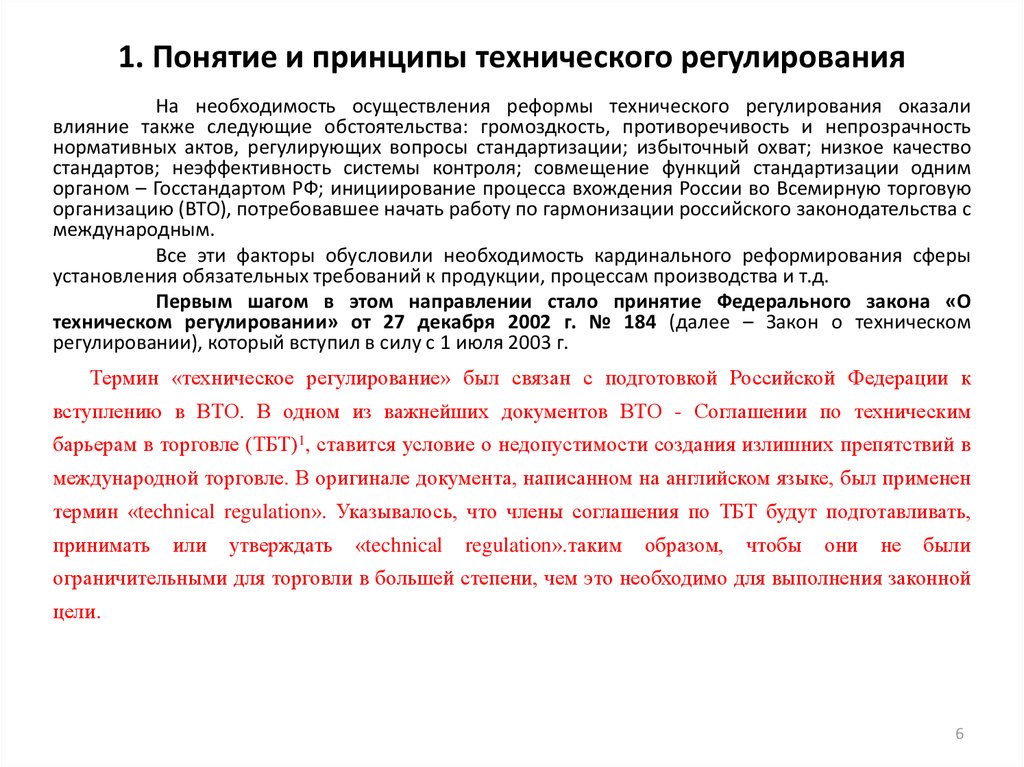 1. Понятие и принципы технического регулирования

На необходимость осуществления реформы технического регулирования оказали влияние также следующие обстоятельства: громоздкость, противоречивость и непрозрачность нормативных актов, регулирующих вопросы стандартизации; избыточный охват; низкое качество стандартов; неэффективность системы контроля; совмещение функций стандартизации одним органом – Госстандартом РФ; инициирование процесса вхождения России во Всемирную торговую организацию (ВТО), потребовавшее начать работу по гармонизации российского законодательства с международным.

Все эти факторы обусловили необходимость кардинального реформирования сферы установления обязательных требований к продукции, процессам производства и т.д.

Первым шагом в этом направлении стало принятие Федерального закона «О техническом регулировании» от 27 декабря 2002 г. № 184 (далее – Закон о техническом регулировании), который вступил в силу с 1 июля 2003 г.

Термин «техническое регулирование» был связан с подготовкой Российской Федерации к вступлению в ВТО. В одном из важнейших документов ВТО - Соглашении по техническим барьерам в торговле (ТБТ)$^1$, ставится условие о недопустимости создания излишних препятствий в международной торговле. В оригинале документа, написанном на английском языке, был применен термин «technical regulation». Указывалось, что члены соглашения по ТБТ будут подготавливать, принимать или утверждать «technical regulation».таким образом, чтобы они не были ограничительными для торговли в большей степени, чем это необходимо для выполнения законной цели.

6